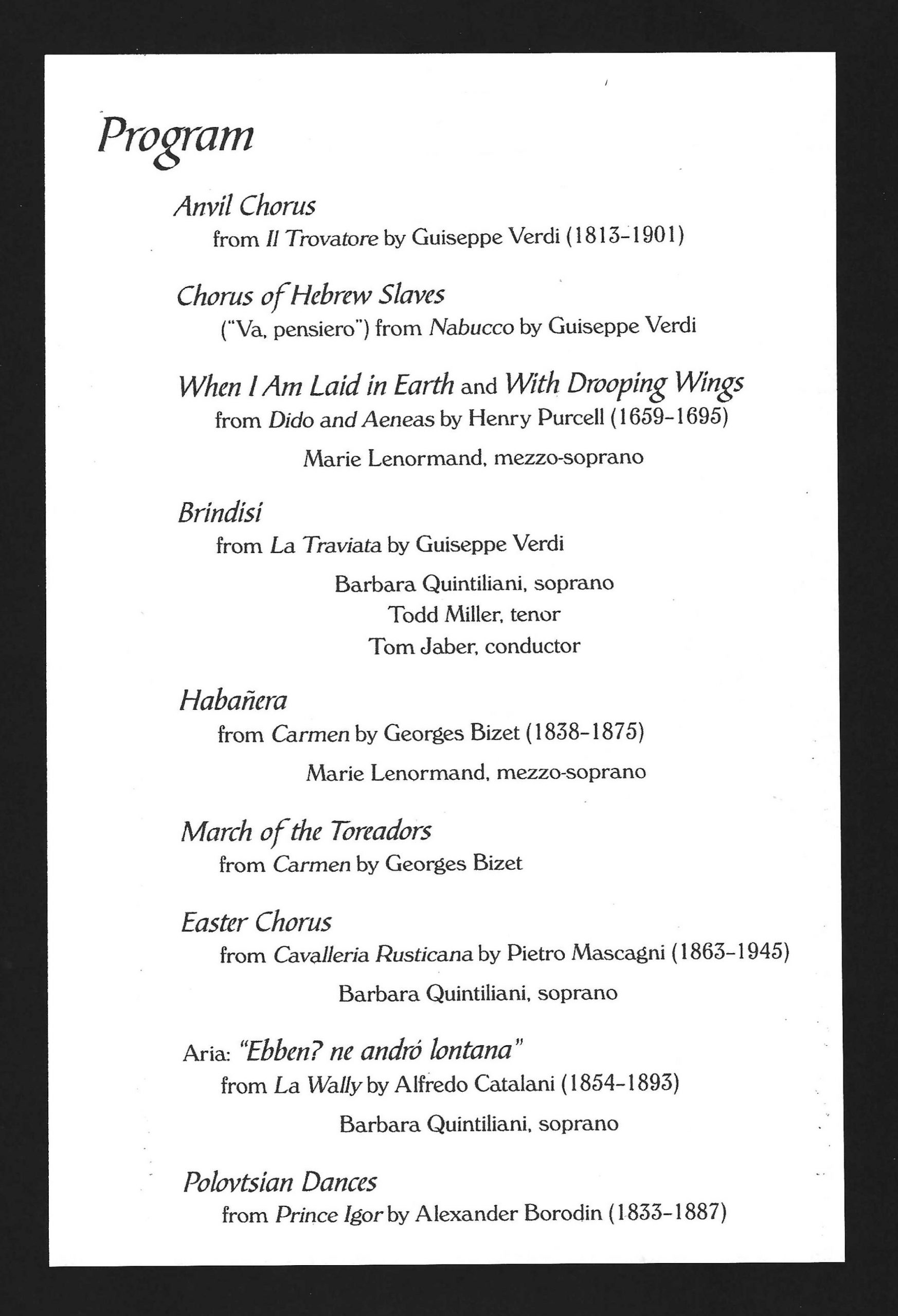 Program

Anvil Chorus
from Il Trovatore by Guiseppe Verdi (1813-1901)

Chorus of Hebrew Slaves
("Va, pensiero") from Nabucco by Guiseppe Verdi

When I Am Laid in Earth and With Drooping Wings
from Dido and Aeneas by Henry Purcell (1659-1695)

Marie Lenormand, mezzo-soprano

Brindisi
from La Traviata by Guiseppe Verdi

Barbara Quintiliani, soprano
Todd Miller, tenor
Tom Jaber, conductor

Habañera
from Carmen by Georges Bizet (1838-1875)

Marie Lenormand, mezzo-soprano

March of the Toreadors
from Carmen by Georges Bizet

Easter Chorus
from Cavalleria Rusticana by Pietro Mascagni (1863-1945)

Barbara Quintiliani, soprano

Aria: "Ebben? ne andró lontana"
from La Wally by Alfredo Catalani (1854-1893)

Barbara Quintiliani, soprano

Polovtsian Dances
from Prince Igor by Alexander Borodin (1833-1887)